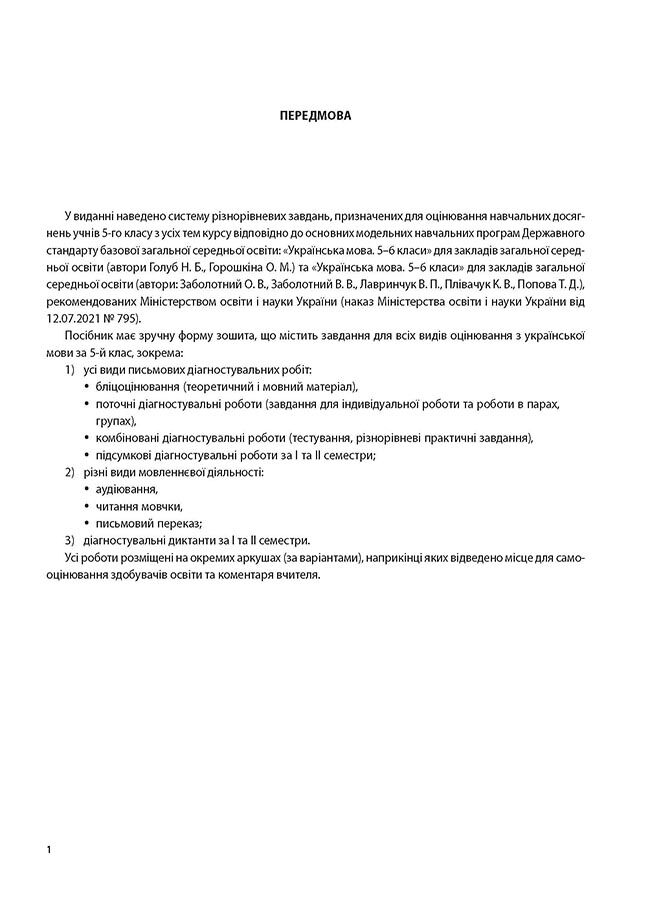 ПЕРЕДМОВА

У виданні наведено систему різнорівневих завдань, призначених для оцінювання навчальних досягнень учнів 5-го класу з усіх тем курсу відповідно до основних модельних навчальних програм Державного стандарту базової загальної середньої освіти: «Українська мова. 5–6 класи» для закладів загальної середньої освіти (автори Голуб Н. Б., Горошкіна О. М.) та «Українська мова. 5–6 класи» для закладів загальної середньої освіти (автори: Заболотний О. В., Заболотний В. В., Лавринчук В. П., Плівачук К. В., Попова Т. Д.), рекомендованих Міністерством освіти і науки України (наказ Міністерства освіти і науки України від 12.07.2021 № 795).

Посібник має зручну форму зошита, що містить завдання для всіх видів оцінювання з української мови за 5-й клас, зокрема:
1) усі види письмових діагностувальних робіт:
• бліцоцінювання (теоретичний і мовний матеріал),
• поточні діагностувальні роботи (завдання для індивідуальної роботи та роботи в парах, групах),
• комбіновані діагностувальні роботи (тестування, різнорівневі практичні завдання),
• підсумкові діагностувальні роботи за I та II семестри;
2) різні види мовленнєвої діяльності:
• аудіювання,
• читання мовчки,
• письмовий переказ;
3) діагностувальні диктанти за I та II семестри.

Усі роботи розміщені на окремих аркушах (за варіантами), наприкінці яких відведено місце для самооцінювання здобувачів освіти та коментаря вчителя.

1